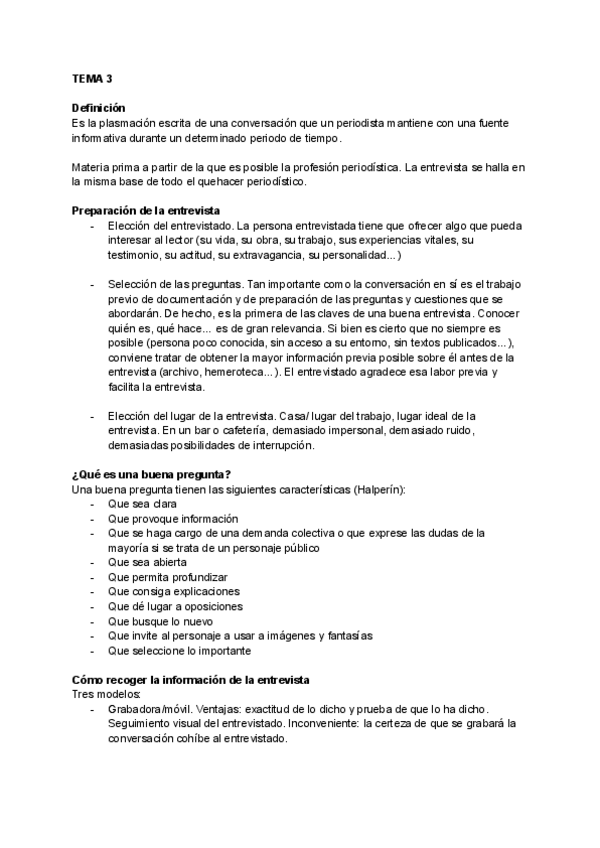 TEMA 3

Definición
Es la plasmación escrita de una conversación que un periodista mantiene con una fuente informativa durante un determinado periodo de tiempo.

Materia prima a partir de la que es posible la profesión periodística. La entrevista se halla en la misma base de todo el quehacer periodístico.

Preparación de la entrevista
- Elección del entrevistado. La persona entrevistada tiene que ofrecer algo que pueda interesar al lector (su vida, su obra, su trabajo, sus experiencias vitales, su testimonio, su actitud, su extravagancia, su personalidad...)

- Selección de las preguntas. Tan importante como la conversación en sí es el trabajo previo de documentación y de preparación de las preguntas y cuestiones que se abordarán. De hecho, es la primera de las claves de una buena entrevista. Conocer quién es, qué hace... es de gran relevancia. Si bien es cierto que no siempre es posible (persona poco conocida, sin acceso a su entorno, sin textos publicados...), conviene tratar de obtener la mayor información previa posible sobre él antes de la entrevista (archivo, hemeroteca...). El entrevistado agradece esa labor previa y facilita la entrevista.

- Elección del lugar de la entrevista. Casa/ lugar del trabajo, lugar ideal de la entrevista. En un bar o cafetería, demasiado impersonal, demasiado ruido, demasiadas posibilidades de interrupción.

¿Qué es una buena pregunta?
Una buena pregunta tienen las siguientes características (Halperín):
- Que sea clara
- Que provoque información
- Que se haga cargo de una demanda colectiva o que exprese las dudas de la mayoría si se trata de un personaje público
- Que sea abierta
- Que permita profundizar
- Que consiga explicaciones
- Que dé lugar a oposiciones
- Que busque lo nuevo
- Que invite al personaje a usar a imágenes y fantasías
- Que seleccione lo importante

Cómo recoger la información de la entrevista
Tres modelos:
- Grabadora/móvil. Ventajas: exactitud de lo dicho y prueba de que lo ha dicho. Seguimiento visual del entrevistado. Inconveniente: la certeza de que se grabará la conversación cohíbe al entrevistado.